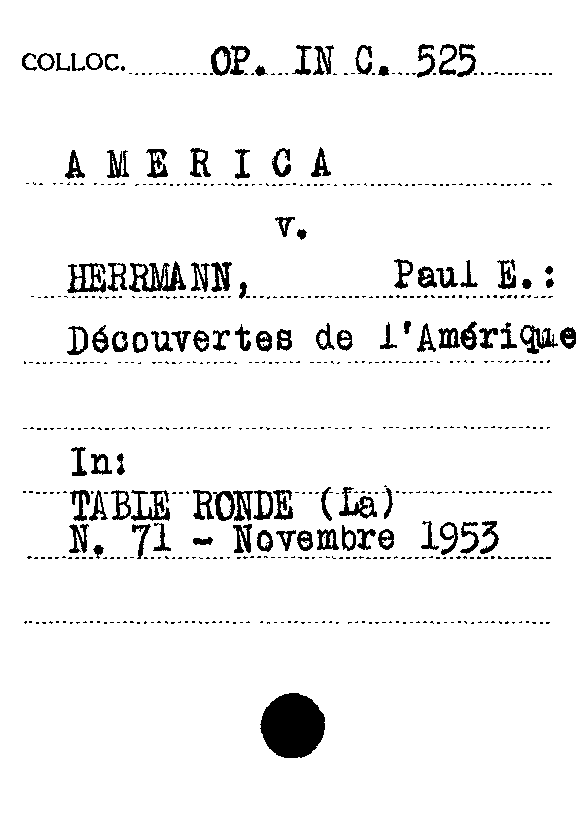 COLLOC. OP. IN C. 525

A M E R I C A

v.

HERRMANN, Paul E.:

Découvertes de l'Amérique

In:
TABLE RONDE (La)
N. 71 - Novembre 1953